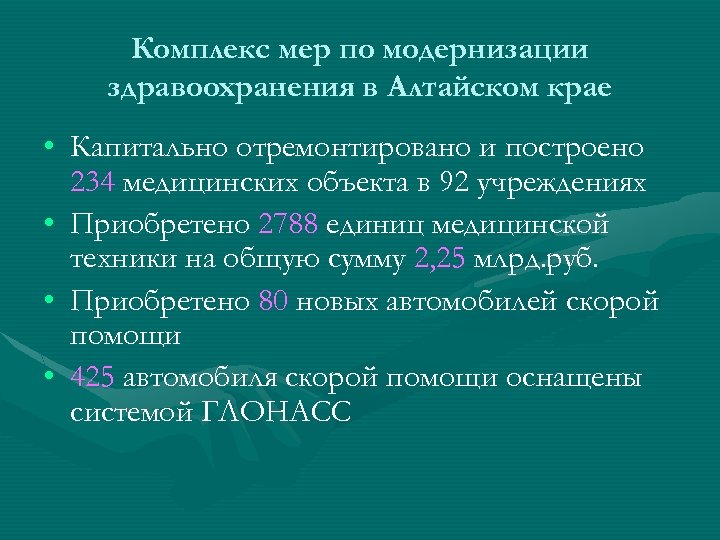 Комплекс мер по модернизации здравоохранения в Алтайском крае

• Капитально отремонтировано и построено 234 медицинских объекта в 92 учреждениях
• Приобретено 2788 единиц медицинской техники на общую сумму 2,25 млрд.руб.
• Приобретено 80 новых автомобилей скорой помощи
• 425 автомобиля скорой помощи оснащены системой ГЛОНАСС